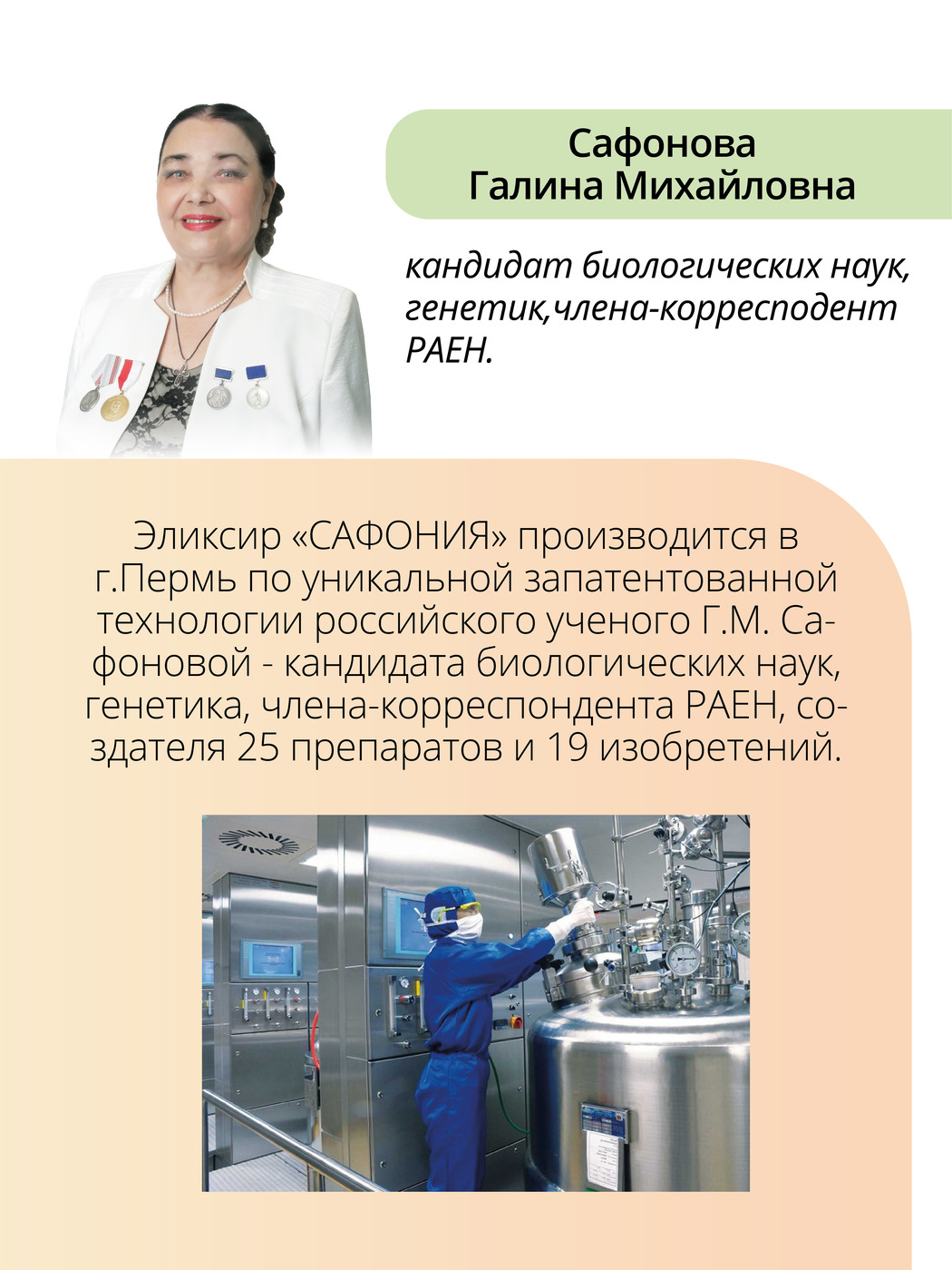 Сафонова
Галина Михайловна

кандидат биологических наук, генетик,члена-корресподент РАЕН.

Эликсир «САФОНИЯ» производится в г.Пермь по уникальной запатентованной технологии российского ученого Г.М. Сафоновой - кандидата биологических наук, генетика, члена-корреспондента РАЕН, создателя 25 препаратов и 19 изобретений.